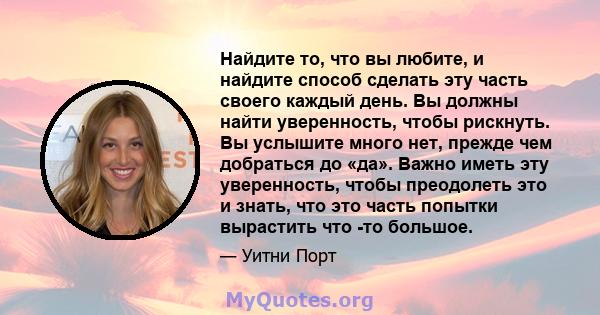 Найдите то, что вы любите, и найдите способ сделать эту часть своего каждый день. Вы должны найти уверенность, чтобы рискнуть. Вы услышите много нет, прежде чем добраться до «да». Важно иметь эту уверенность, чтобы преодолеть это и знать, что это часть попытки вырастить что -то большое.

— Уитни Порт

MyQuotes.org